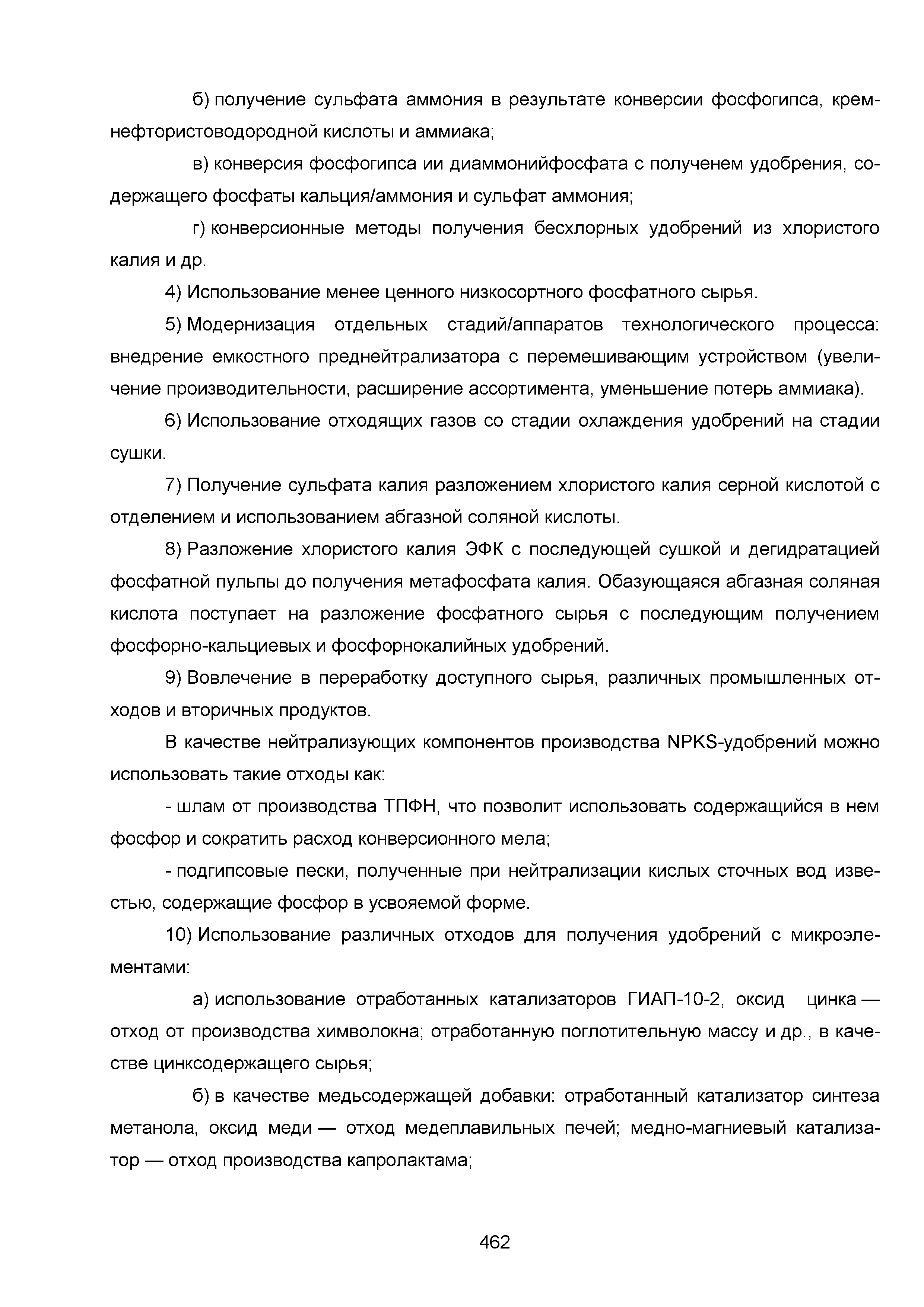 б) получение сульфата аммония в результате конверсии фосфогипса, кремнефтористоводородной кислоты и аммиака;

в) конверсия фосфогипса ии диаммонийфосфата с полученем удобрения, содержащего фосфаты кальция/аммония и сульфат аммония;

г) конверсионные методы получения бесхлорных удобрений из хлористого калия и др.

4) Использование менее ценного низкосортного фосфатного сырья.

5) Модернизация отдельных стадий/аппаратов технологического процесса: внедрение емкостного преднейтрализатора с перемешивающим устройством (увеличение производительности, расширение ассортимента, уменьшение потерь аммиака).

6) Использование отходящих газов со стадии охлаждения удобрений на стадии сушки.

7) Получение сульфата калия разложением хлористого калия серной кислотой с отделением и использованием абгазной соляной кислоты.

8) Разложение хлористого калия ЭФК с последующей сушкой и дегидратацией фосфатной пульпы до получения метафосфата калия. Обазующаяся абгазная соляная кислота поступает на разложение фосфатного сырья с последующим получением фосфорно-кальциевых и фосфорнокалийных удобрений.

9) Вовлечение в переработку доступного сырья, различных промышленных отходов и вторичных продуктов.

В качестве нейтрализующих компонентов производства NPKS-удобрений можно использовать такие отходы как:

- шлам от производства ТПФН, что позволит использовать содержащийся в нем фосфор и сократить расход конверсионного мела;

- подгипсовые пески, полученные при нейтрализации кислых сточных вод известью, содержащие фосфор в усвояемой форме.

10) Использование различных отходов для получения удобрений с микроэлементами:

а) использование отработанных катализаторов ГИАП-10-2, оксид цинка — отход от производства химволокна; отработанную поглотительную массу и др., в качестве цинксодержащего сырья;

б) в качестве медьсодержащей добавки: отработанный катализатор синтеза метанола, оксид меди — отход медеплавильных печей; медно-магниевый катализатор — отход производства капролактама;

462